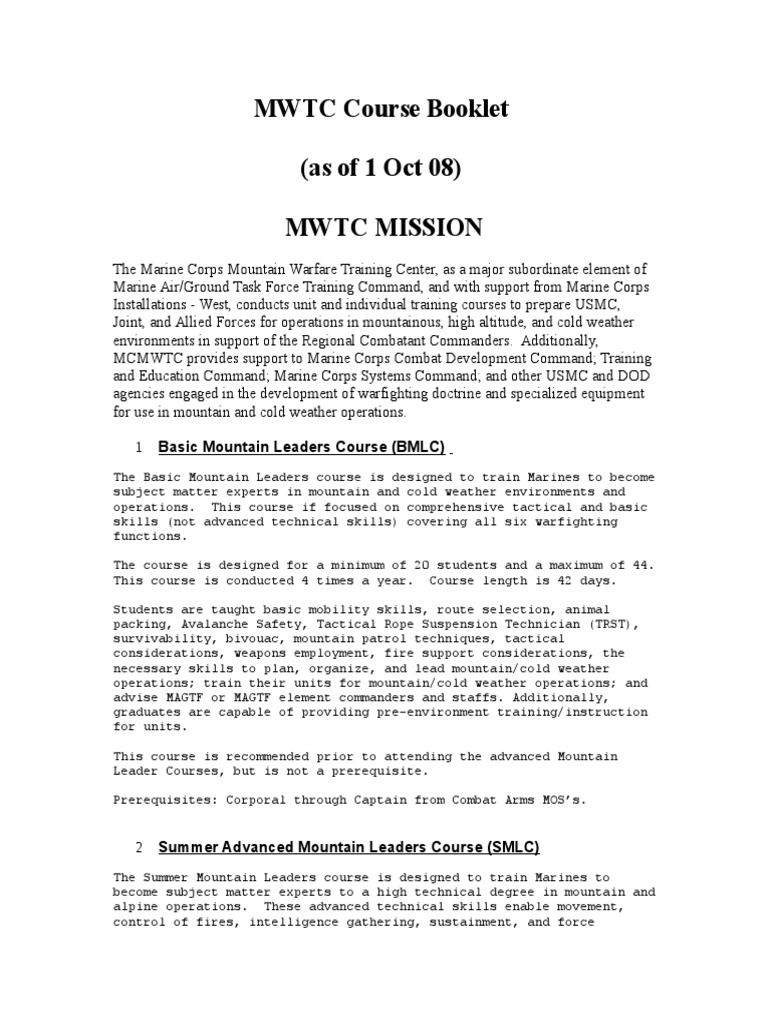 MWTC Course Booklet

(as of 1 Oct 08)

MWTC MISSION

The Marine Corps Mountain Warfare Training Center, as a major subordinate element of Marine Air/Ground Task Force Training Command, and with support from Marine Corps Installations - West, conducts unit and individual training courses to prepare USMC, Joint, and Allied Forces for operations in mountainous, high altitude, and cold weather environments in support of the Regional Combatant Commanders. Additionally, MCMWTC provides support to Marine Corps Combat Development Command; Training and Education Command; Marine Corps Systems Command; and other USMC and DOD agencies engaged in the development of warfighting doctrine and specialized equipment for use in mountain and cold weather operations.

1 Basic Mountain Leaders Course (BMLC)

The Basic Mountain Leaders course is designed to train Marines to become subject matter experts in mountain and cold weather environments and operations. This course if focused on comprehensive tactical and basic skills (not advanced technical skills) covering all six warfighting functions.

The course is designed for a minimum of 20 students and a maximum of 44. This course is conducted 4 times a year. Course length is 42 days.

Students are taught basic mobility skills, route selection, animal packing, Avalanche Safety, Tactical Rope Suspension Technician (TRST), survivability, bivouac, mountain patrol techniques, tactical considerations, weapons employment, fire support considerations, the necessary skills to plan, organize, and lead mountain/cold weather operations; train their units for mountain/cold weather operations; and advise MAGTF or MAGTF element commanders and staffs. Additionally, graduates are capable of providing pre-environment training/instruction for units.

This course is recommended prior to attending the advanced Mountain Leader Courses, but is not a prerequisite.

Prerequisites: Corporal through Captain from Combat Arms MOS's.

2 Summer Advanced Mountain Leaders Course (SMLC)

The Summer Mountain Leaders course is designed to train Marines to become subject matter experts to a high technical degree in mountain and alpine operations. These advanced technical skills enable movement, control of fires, intelligence gathering, sustainment, and force